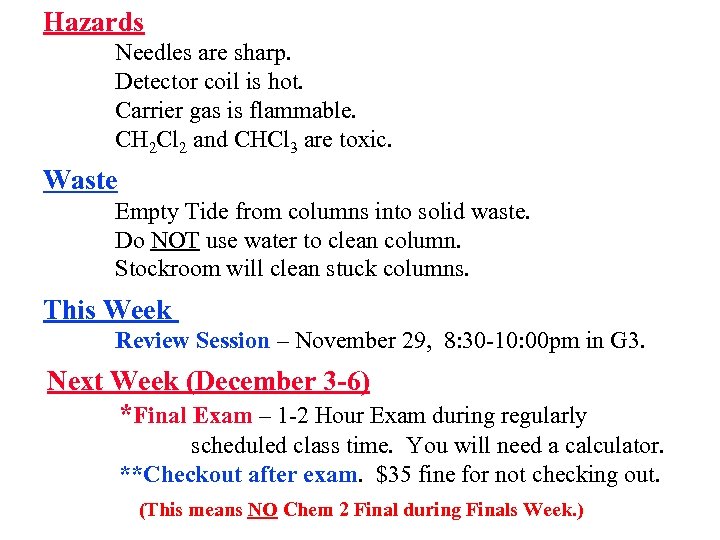 Hazards

Needles are sharp.
Detector coil is hot.
Carrier gas is flammable.
$CH_2Cl_2$ and $CHCl_3$ are toxic.

Waste

Empty Tide from columns into solid waste.
Do NOT use water to clean column.
Stockroom will clean stuck columns.

This Week

Review Session – November 29, 8:30-10:00pm in G3.

Next Week (December 3-6)

*Final Exam – 1-2 Hour Exam during regularly scheduled class time. You will need a calculator.
**Checkout after exam. $35 fine for not checking out.

(This means NO Chem 2 Final during Finals Week.)